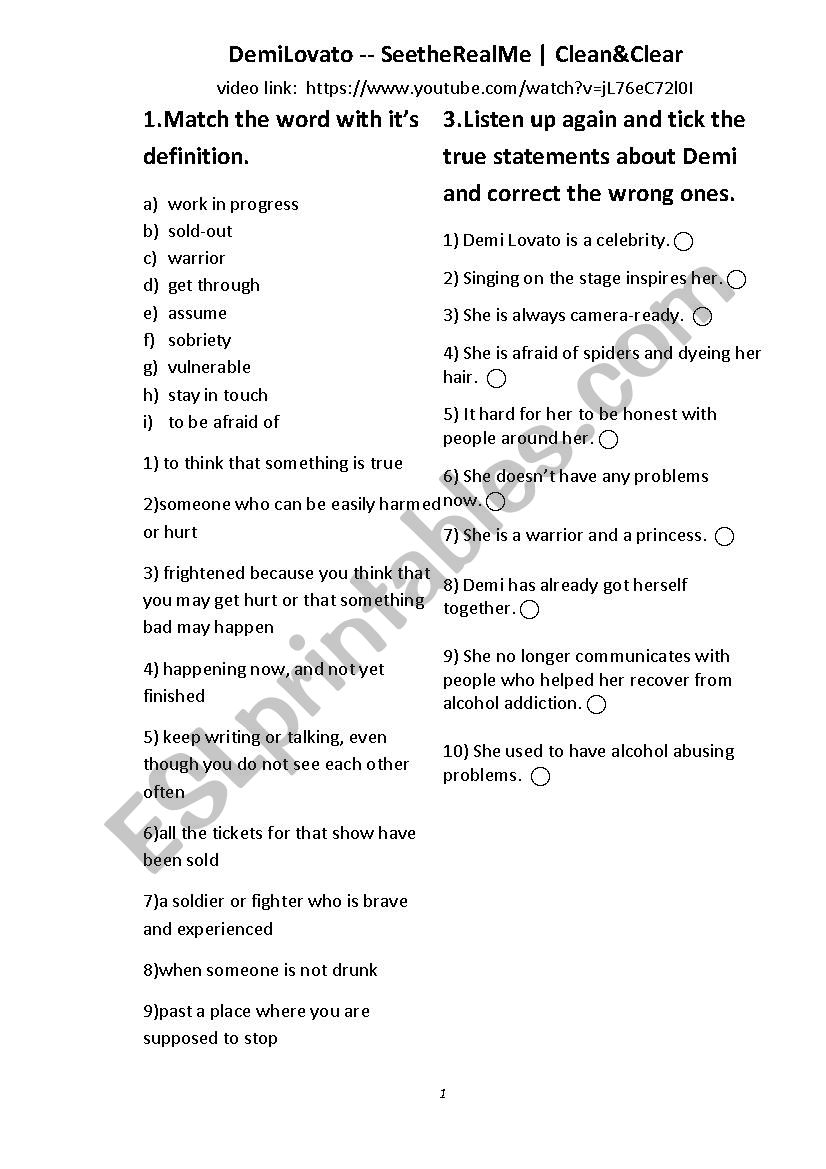 DemiLovato -- SeetheRealMe | Clean&Clear

video link: https://www.youtube.com/watch?v=jL76eC72l0I

1.Match the word with it's definition.

a) work in progress
b) sold-out
c) warrior
d) get through
e) assume
f) sobriety
g) vulnerable
h) stay in touch
i) to be afraid of

1) to think that something is true

2)someone who can be easily harmed or hurt

3) frightened because you think that you may get hurt or that something bad may happen

4) happening now, and not yet finished

5) keep writing or talking, even though you do not see each other often

6)all the tickets for that show have been sold

7)a soldier or fighter who is brave and experienced

8)when someone is not drunk

9)past a place where you are supposed to stop

3.Listen up again and tick the true statements about Demi and correct the wrong ones.

1) Demi Lovato is a celebrity.

2) Singing on the stage inspires her.

3) She is always camera-ready.

4) She is afraid of spiders and dyeing her hair.

5) It hard for her to be honest with people around her.

6) She doesn't have any problems now.

7) She is a warrior and a princess.

8) Demi has already got herself together.

9) She no longer communicates with people who helped her recover from alcohol addiction.

10) She used to have alcohol abusing problems.

ESLprintables.com

1